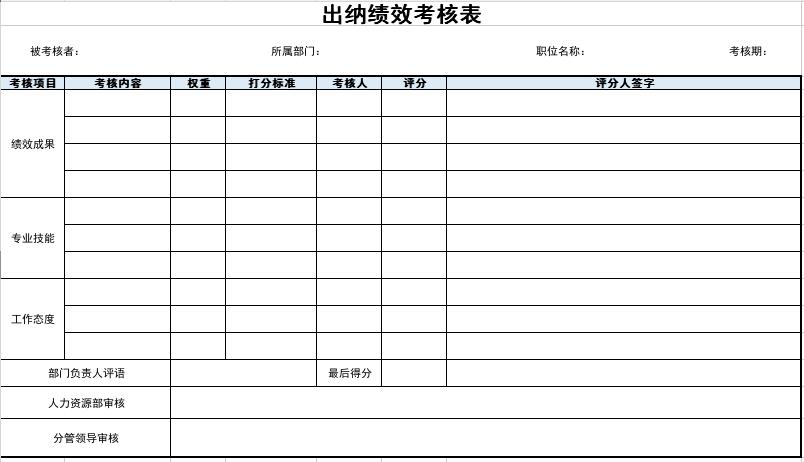 出纳绩效考核表

被考核者： 所属部门： 职位名称： 考核期：

| 考核项目 | 考核内容 | 权重 | 打分标准 | 考核人 | 评分 | 评分人签字 |
|---|---|---|---|---|---|---|
| 绩效成果 | | | | | | |
| | | | | | | |
| | | | | | | |
| | | | | | | |
| 专业技能 | | | | | | |
| | | | | | | |
| | | | | | | |
| 工作态度 | | | | | | |
| | | | | | | |
| | | | | | | |
| 部门负责人评语 | | | | 最后得分 | | |
| 人力资源部审核 | | | | | | |
| 分管领导审核 | | | | | | |